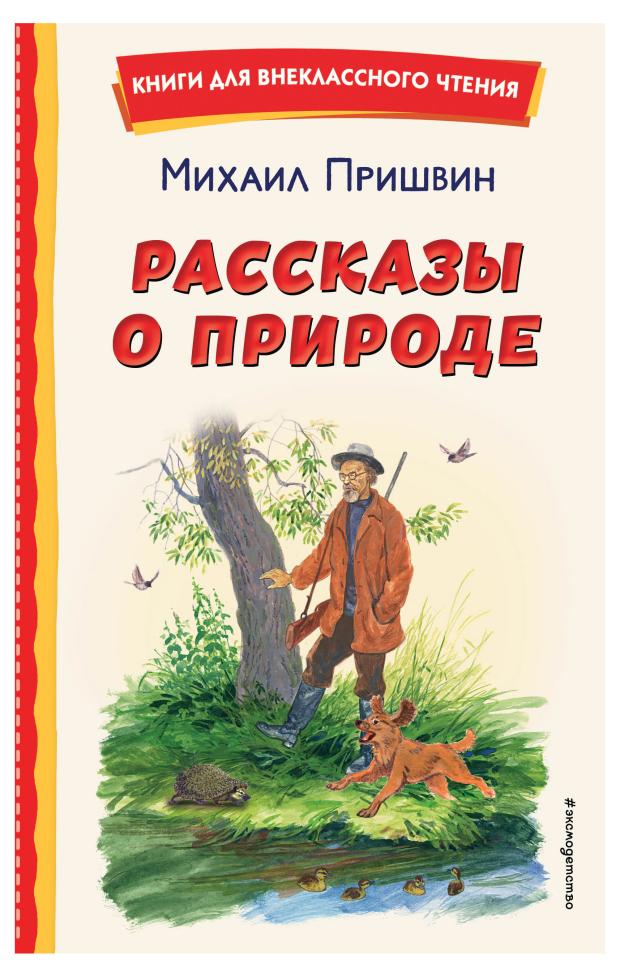 КНИГИ ДЛЯ ВНЕКЛАССНОГО ЧТЕНИЯ

Михаил Пришвин

РАССКАЗЫ О ПРИРОДЕ

#эксмодетство